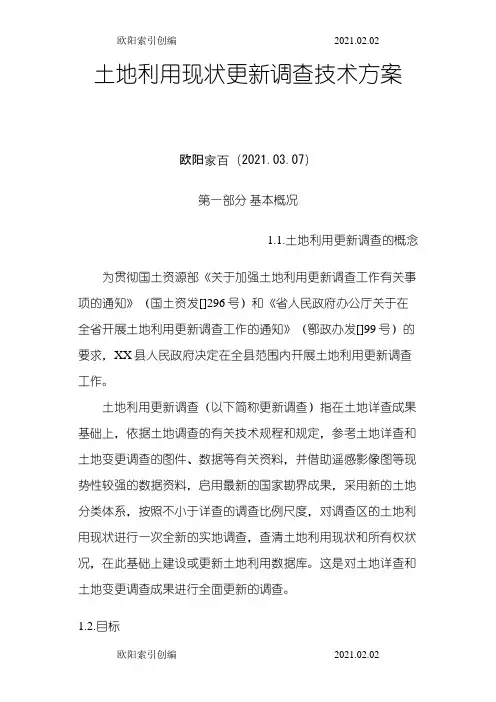 欧阳索引创编 2021.02.02

土地利用现状更新调查技术方案

欧阳家百（2021.03.07）

第一部分 基本概况

1.1.土地利用更新调查的概念

为贯彻国土资源部《关于加强土地利用更新调查工作有关事项的通知》（国土资发[]296号）和《省人民政府办公厅关于在全省开展土地利用更新调查工作的通知》（鄂政办发[]99号）的要求，XX县人民政府决定在全县范围内开展土地利用更新调查工作。

土地利用更新调查（以下简称更新调查）指在土地详查成果基础上，依据土地调查的有关技术规程和规定，参考土地详查和土地变更调查的图件、数据等有关资料，并借助遥感影像图等现势性较强的数据资料，启用最新的国家勘界成果，采用新的土地分类体系，按照不小于详查的调查比例尺度，对调查区的土地利用现状进行一次全新的实地调查，查清土地利用现状和所有权状况，在此基础上建设或更新土地利用数据库。这是对土地详查和土地变更调查成果进行全面更新的调查。

1.2.目标

欧阳索引创编 2021.02.02